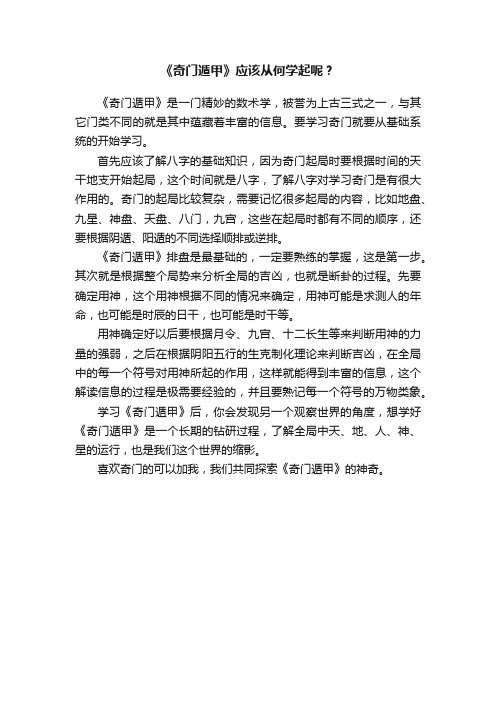 《奇门遁甲》应该从何学起呢？

《奇门遁甲》是一门精妙的数术学，被誉为上古三式之一，与其它门类不同的就是其中蕴藏着丰富的信息。要学习奇门就要从基础系统的开始学习。

首先应该了解八字的基础知识，因为奇门起局时要根据时间的天干地支开始起局，这个时间就是八字，了解八字对学习奇门是有很大作用的。奇门的起局比较复杂，需要记忆很多起局的内容，比如地盘、九星、神盘、天盘、八门，九宫，这些在起局时都有不同的顺序，还要根据阴遁、阳遁的不同选择顺排或逆排。

《奇门遁甲》排盘是最基础的，一定要熟练的掌握，这是第一步。其次就是根据整个局势来分析全局的吉凶，也就是断卦的过程。先要确定用神，这个用神根据不同的情况来确定，用神可能是求测人的年命，也可能是时辰的日干，也可能是时干等。

用神确定好以后要根据月令、九宫、十二长生等来判断用神的力量的强弱，之后在根据阴阳五行的生克制化理论来判断吉凶，在全局中的每一个符号对用神所起的作用，这样就能得到丰富的信息，这个解读信息的过程是极需要经验的，并且要熟记每一个符号的万物类象。

学习《奇门遁甲》后，你会发现另一个观察世界的角度，想学好《奇门遁甲》是一个长期的钻研过程，了解全局中天、地、人、神、星的运行，也是我们这个世界的缩影。

喜欢奇门的可以加我，我们共同探索《奇门遁甲》的神奇。